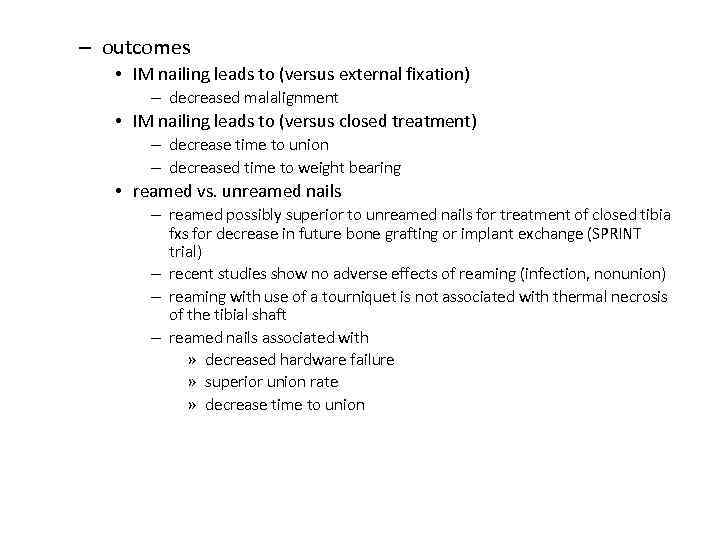 – outcomes
• IM nailing leads to (versus external fixation)
– decreased malalignment
• IM nailing leads to (versus closed treatment)
– decrease time to union
– decreased time to weight bearing
• reamed vs. unreamed nails
– reamed possibly superior to unreamed nails for treatment of closed tibia fxs for decrease in future bone grafting or implant exchange (SPRINT trial)
– recent studies show no adverse effects of reaming (infection, nonunion)
– reaming with use of a tourniquet is not associated with thermal necrosis of the tibial shaft
– reamed nails associated with
» decreased hardware failure
» superior union rate
» decrease time to union